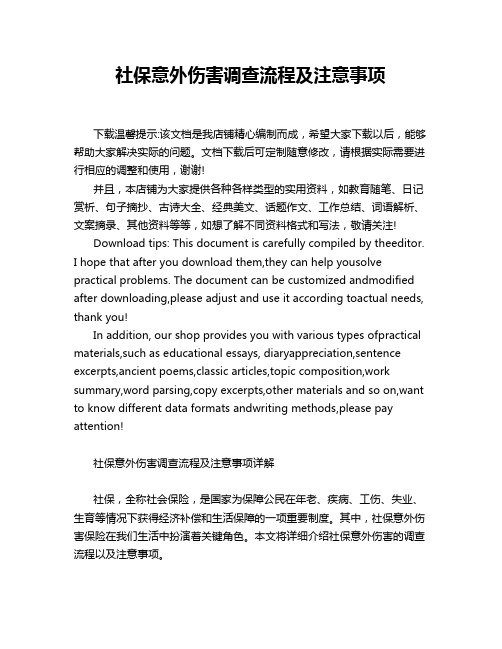 社保意外伤害调查流程及注意事项

下载温馨提示:该文档是我店铺精心编制而成，希望大家下载以后，能够帮助大家解决实际的问题。文档下载后可定制随意修改，请根据实际需要进行相应的调整和使用，谢谢!

并且，本店铺为大家提供各种各样类型的实用资料，如教育随笔、日记赏析、句子摘抄、古诗大全、经典美文、话题作文、工作总结、词语解析、文案摘录、其他资料等等，如想了解不同资料格式和写法，敬请关注!

Download tips: This document is carefully compiled by theeditor. I hope that after you download them,they can help yousolve practical problems. The document can be customized andmodified after downloading,please adjust and use it according toactual needs, thank you!

In addition, our shop provides you with various types ofpractical materials,such as educational essays, diaryappreciation,sentence excerpts,ancient poems,classic articles,topic composition,work summary,word parsing,copy excerpts,other materials and so on,want to know different data formats andwriting methods,please pay attention!

社保意外伤害调查流程及注意事项详解

社保，全称社会保险，是国家为保障公民在年老、疾病、工伤、失业、生育等情况下获得经济补偿和生活保障的一项重要制度。其中，社保意外伤害保险在我们生活中扮演着关键角色。本文将详细介绍社保意外伤害的调查流程以及注意事项。